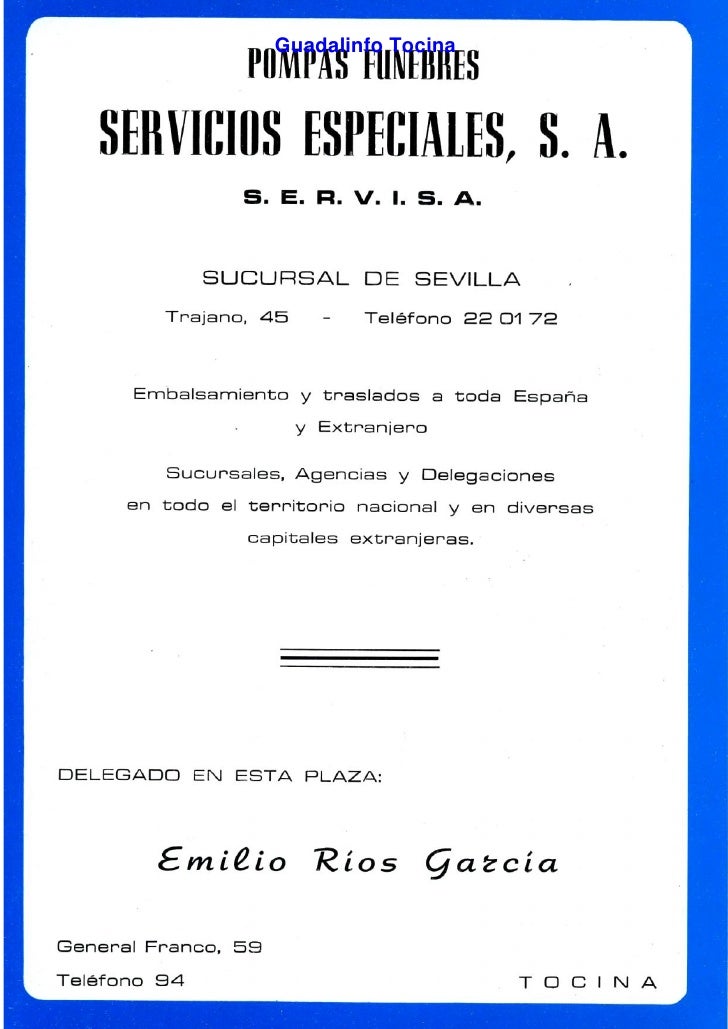 Guadalinfo Tocina

POMPAS FUNEBRES

SERVICIOS ESPECIALES, S. A.

S. E. R. V. I. S. A.

SUCURSAL DE SEVILLA

Trajano, 45 - Teléfono 22 01 72

Embalsamiento y traslados a toda España y Extranjero

Sucursales, Agencias y Delegaciones en todo el territorio nacional y en diversas capitales extranjeras.

DELEGADO EN ESTA PLAZA:

Emilio Rios Garcia

General Franco, 59

Teléfono 94 TOCINA